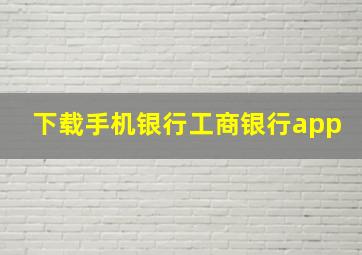 下载手机银行工商银行app